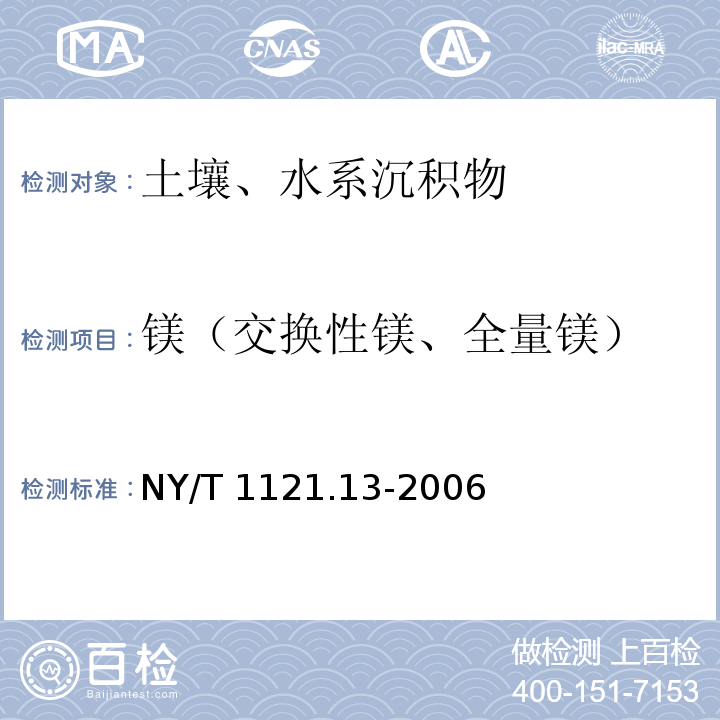 MA CNAS AL ilac-MRA

检测对象：土壤、水系沉积物

检测项目：镁（交换性镁、全量镁）

检测标准：NY/T 1121.13-2006

百检
Baijiantest.com

做检测 上百检
400-151-7153